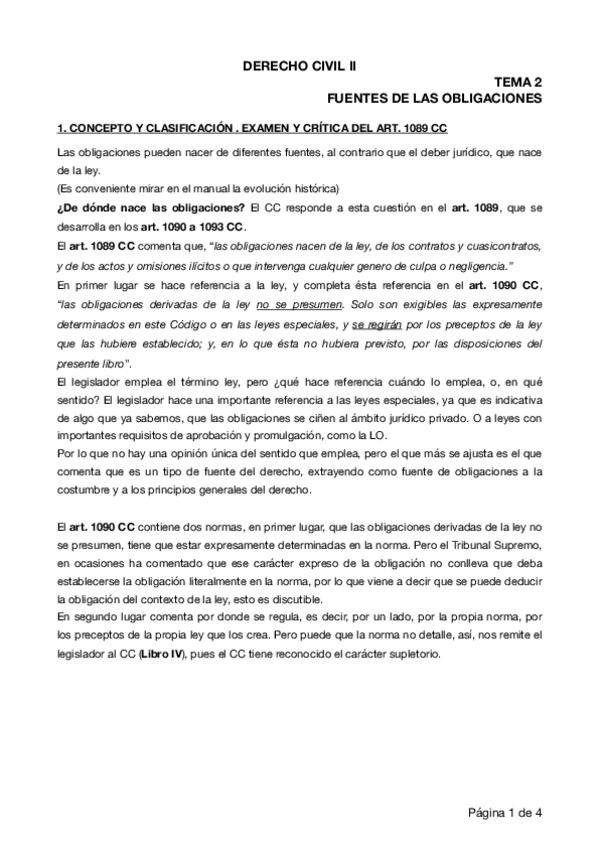 DERECHO CIVIL II

TEMA 2
FUENTES DE LAS OBLIGACIONES

1. CONCEPTO Y CLASIFICACIÓN . EXAMEN Y CRÍTICA DEL ART. 1089 CC

Las obligaciones pueden nacer de diferentes fuentes, al contrario que el deber jurídico, que nace de la ley.
(Es conveniente mirar en el manual la evolución histórica)
¿De dónde nace las obligaciones? El CC responde a esta cuestión en el art. 1089, que se desarrolla en los art. 1090 a 1093 CC.
El art. 1089 CC comenta que, "las obligaciones nacen de la ley, de los contratos y cuasicontratos, y de los actos y omisiones ilícitos o que intervenga cualquier genero de culpa o negligencia."
En primer lugar se hace referencia a la ley, y completa ésta referencia en el art. 1090 CC, "las obligaciones derivadas de la ley no se presumen. Solo son exigibles las expresamente determinados en este Código o en las leyes especiales, y se regirán por los preceptos de la ley que las hubiere establecido; y, en lo que ésta no hubiera previsto, por las disposiciones del presente libro".
El legislador emplea el término ley, pero ¿qué hace referencia cuándo lo emplea, o, en qué sentido? El legislador hace una importante referencia a las leyes especiales, ya que es indicativa de algo que ya sabemos, que las obligaciones se ciñen al ámbito jurídico privado. O a leyes con importantes requisitos de aprobación y promulgación, como la LO.
Por lo que no hay una opinión única del sentido que emplea, pero el que más se ajusta es el que comenta que es un tipo de fuente del derecho, extrayendo como fuente de obligaciones a la costumbre y a los principios generales del derecho.

El art. 1090 CC contiene dos normas, en primer lugar, que las obligaciones derivadas de la ley no se presumen, tiene que estar expresamente determinadas en la norma. Pero el Tribunal Supremo, en ocasiones ha comentado que ese carácter expreso de la obligación no conlleva que deba establecerse la obligación literalmente en la norma, por lo que viene a decir que se puede deducir la obligación del contexto de la ley, esto es discutible.
En segundo lugar comenta por donde se regula, es decir, por un lado, por la propia norma, por los preceptos de la propia ley que los crea. Pero puede que la norma no detalle, así, nos remite el legislador al CC (Libro IV), pues el CC tiene reconocido el carácter supletorio.

Página 1 de 4